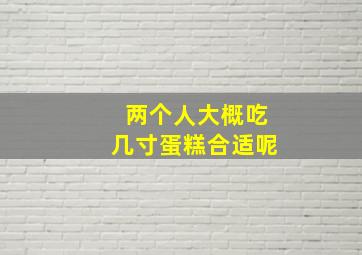 两个人大概吃
几寸蛋糕合适呢